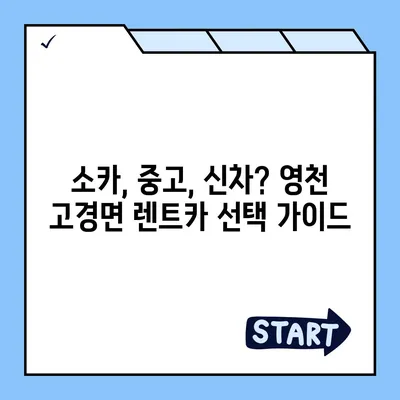 ✓

소카, 중고, 신차? 영천 고경면 렌트카 선택 가이드

START